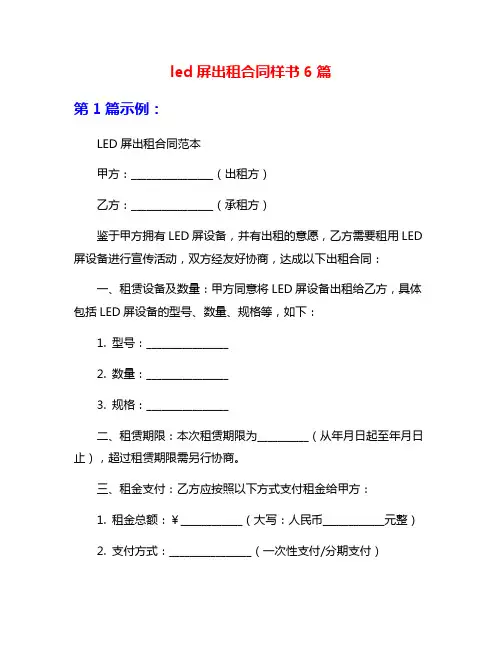 led 屏出租合同样书 6 篇

第 1 篇示例：

LED 屏出租合同范本

甲方：________________（出租方）

乙方：________________（承租方）

鉴于甲方拥有 LED 屏设备，并有出租的意愿，乙方需要租用 LED 屏设备进行宣传活动，双方经友好协商，达成以下出租合同：

一、租赁设备及数量：甲方同意将 LED 屏设备出租给乙方，具体包括 LED 屏设备的型号、数量、规格等，如下：

1. 型号：________________

2. 数量：________________

3. 规格：________________

二、租赁期限：本次租赁期限为__________（从年月日起至年月日止），超过租赁期限需另行协商。

三、租金支付：乙方应按照以下方式支付租金给甲方：

1. 租金总额：￥____________（大写：人民币____________元整）

2. 支付方式：________________（一次性支付/分期支付）